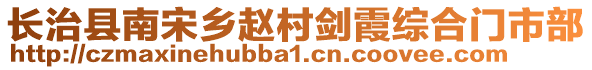 长治县南宋乡赵村剑霞综合门市部
http://czmaxinehubba1.cn.coovee.com